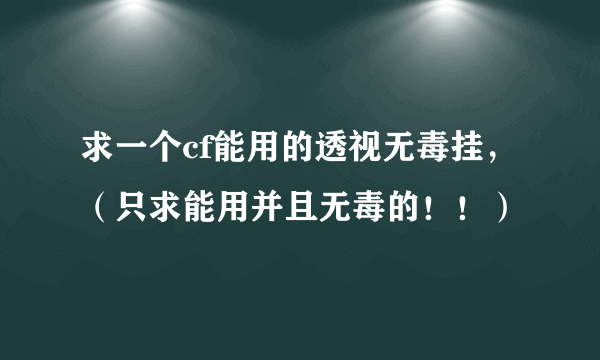 求一个cf能用的透视无毒挂，（只求能用并且无毒的！！）